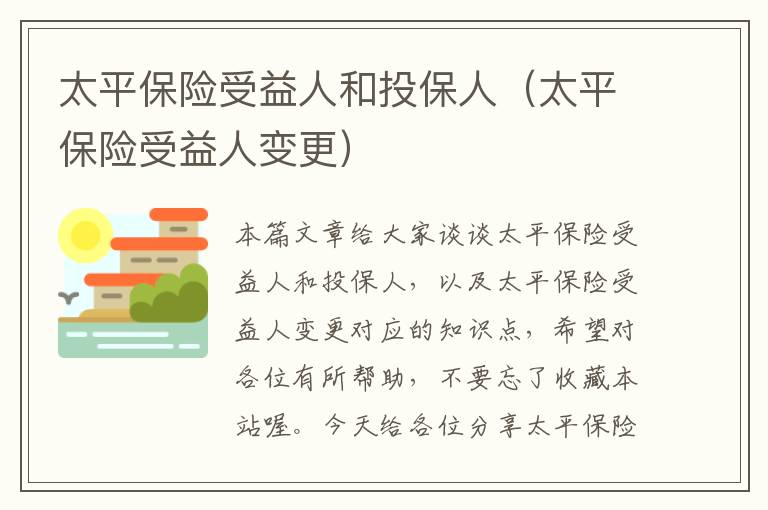 太平保险受益人和投保人（太平保险受益人变更）

本篇文章给大家谈谈太平保险受益人和投保人，以及太平保险受益人变更对应的知识点，希望对各位有所帮助，不要忘了收藏本站喔。今天给各位分享太平保险